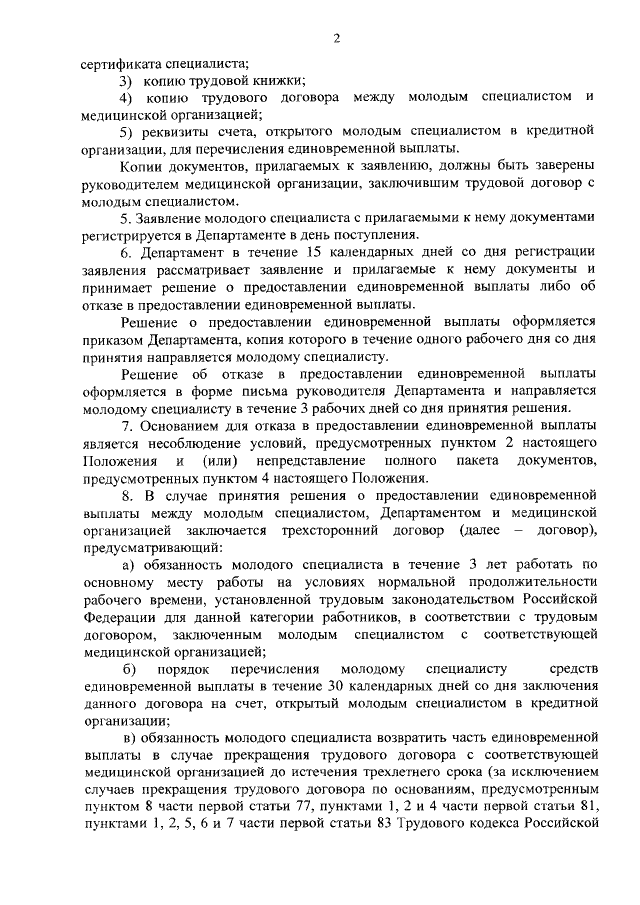 2

сертификата специалиста;

3) копию трудовой книжки;

4) копию трудового договора между молодым специалистом и медицинской организацией;

5) реквизиты счета, открытого молодым специалистом в кредитной организации, для перечисления единовременной выплаты.

Копии документов, прилагаемых к заявлению, должны быть заверены руководителем медицинской организации, заключившим трудовой договор с молодым специалистом.

5. Заявление молодого специалиста с прилагаемыми к нему документами регистрируется в Департаменте в день поступления.

6. Департамент в течение 15 календарных дней со дня регистрации заявления рассматривает заявление и прилагаемые к нему документы и принимает решение о предоставлении единовременной выплаты либо об отказе в предоставлении единовременной выплаты.

Решение о предоставлении единовременной выплаты оформляется приказом Департамента, копия которого в течение одного рабочего дня со дня принятия направляется молодому специалисту.

Решение об отказе в предоставлении единовременной выплаты оформляется в форме письма руководителя Департамента и направляется молодому специалисту в течение 3 рабочих дней со дня принятия решения.

7. Основанием для отказа в предоставлении единовременной выплаты является несоблюдение условий, предусмотренных пунктом 2 настоящего Положения и (или) непредставление полного пакета документов, предусмотренных пунктом 4 настоящего Положения.

8. В случае принятия решения о предоставлении единовременной выплаты между молодым специалистом, Департаментом и медицинской организацией заключается трехсторонний договор (далее – договор), предусматривающий:

а) обязанность молодого специалиста в течение 3 лет работать по основному месту работы на условиях нормальной продолжительности рабочего времени, установленной трудовым законодательством Российской Федерации для данной категории работников, в соответствии с трудовым договором, заключенным молодым специалистом с соответствующей медицинской организацией;

б) порядок перечисления молодому специалисту средств единовременной выплаты в течение 30 календарных дней со дня заключения данного договора на счет, открытый молодым специалистом в кредитной организации;

в) обязанность молодого специалиста возвратить часть единовременной выплаты в случае прекращения трудового договора с соответствующей медицинской организацией до истечения трехлетнего срока (за исключением случаев прекращения трудового договора по основаниям, предусмотренным пунктом 8 части первой статьи 77, пунктами 1, 2 и 4 части первой статьи 81, пунктами 1, 2, 5, 6 и 7 части первой статьи 83 Трудового кодекса Российской